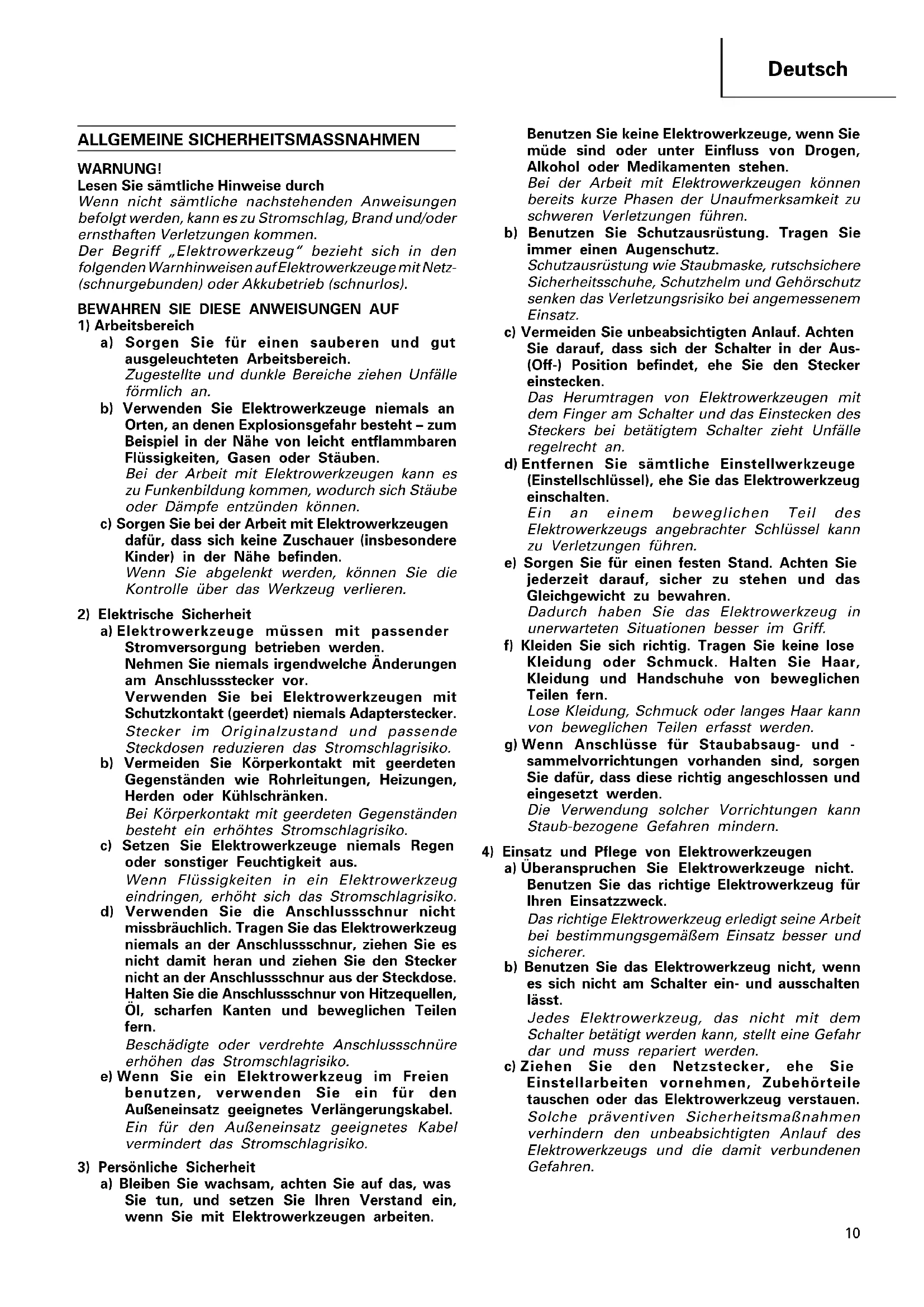 Deutsch

ALLGEMEINE SICHERHEITSMASSNAHMEN

WARNUNG!
Lesen Sie sämtliche Hinweise durch
Wenn nicht sämtliche nachstehenden Anweisungen befolgt werden, kann es zu Stromschlag, Brand und/oder ernsthaften Verletzungen kommen.
Der Begriff „Elektrowerkzeug" bezieht sich in den folgenden Warnhinweisen auf Elektrowerkzeuge mit Netz- (schnurgebunden) oder Akkubetrieb (schnurlos).

BEWAHREN SIE DIESE ANWEISUNGEN AUF
1) Arbeitsbereich
a) Sorgen Sie für einen sauberen und gut ausgeleuchteten Arbeitsbereich.
Zugestellte und dunkle Bereiche ziehen Unfälle förmlich an.
b) Verwenden Sie Elektrowerkzeuge niemals an Orten, an denen Explosionsgefahr besteht – zum Beispiel in der Nähe von leicht entflammbaren Flüssigkeiten, Gasen oder Stäuben.
Bei der Arbeit mit Elektrowerkzeugen kann es zu Funkenbildung kommen, wodurch sich Stäube oder Dämpfe entzünden können.
c) Sorgen Sie bei der Arbeit mit Elektrowerkzeugen dafür, dass sich keine Zuschauer (insbesondere Kinder) in der Nähe befinden.
Wenn Sie abgelenkt werden, können Sie die Kontrolle über das Werkzeug verlieren.

2) Elektrische Sicherheit
a) Elektrowerkzeuge müssen mit passender Stromversorgung betrieben werden.
Nehmen Sie niemals irgendwelche Änderungen am Anschlussstecker vor.
Verwenden Sie bei Elektrowerkzeugen mit Schutzkontakt (geerdet) niemals Adapterstecker.
Stecker im Originalzustand und passende Steckdosen reduzieren das Stromschlagrisiko.
b) Vermeiden Sie Körperkontakt mit geerdeten Gegenständen wie Rohrleitungen, Heizungen, Herden oder Kühlschränken.
Bei Körperkontakt mit geerdeten Gegenständen besteht ein erhöhtes Stromschlagrisiko.
c) Setzen Sie Elektrowerkzeuge niemals Regen oder sonstiger Feuchtigkeit aus.
Wenn Flüssigkeiten in ein Elektrowerkzeug eindringen, erhöht sich das Stromschlagrisiko.
d) Verwenden Sie die Anschlussschnur nicht missbräuchlich. Tragen Sie das Elektrowerkzeug niemals an der Anschlussschnur, ziehen Sie es nicht damit heran und ziehen Sie den Stecker nicht an der Anschlussschnur aus der Steckdose. Halten Sie die Anschlussschnur von Hitzequellen, Öl, scharfen Kanten und beweglichen Teilen fern.
Beschädigte oder verdrehte Anschlussschnüre erhöhen das Stromschlagrisiko.
e) Wenn Sie ein Elektrowerkzeug im Freien benutzen, verwenden Sie ein für den Außeneinsatz geeignetes Verlängerungskabel.
Ein für den Außeneinsatz geeignetes Kabel vermindert das Stromschlagrisiko.

3) Persönliche Sicherheit
a) Bleiben Sie wachsam, achten Sie auf das, was Sie tun, und setzen Sie Ihren Verstand ein, wenn Sie mit Elektrowerkzeugen arbeiten.
Benutzen Sie keine Elektrowerkzeuge, wenn Sie müde sind oder unter Einfluss von Drogen, Alkohol oder Medikamenten stehen.
Bei der Arbeit mit Elektrowerkzeugen können bereits kurze Phasen der Unaufmerksamkeit zu schweren Verletzungen führen.
b) Benutzen Sie Schutzausrüstung. Tragen Sie immer einen Augenschutz.
Schutzausrüstung wie Staubmaske, rutschsichere Sicherheitsschuhe, Schutzhelm und Gehörschutz senken das Verletzungsrisiko bei angemessenem Einsatz.
c) Vermeiden Sie unbeabsichtigten Anlauf. Achten Sie darauf, dass sich der Schalter in der Aus- (Off-) Position befindet, ehe Sie den Stecker einstecken.
Das Herumtragen von Elektrowerkzeugen mit dem Finger am Schalter und das Einstecken des Steckers bei betätigtem Schalter zieht Unfälle regelrecht an.
d) Entfernen Sie sämtliche Einstellwerkzeuge (Einstellschlüssel), ehe Sie das Elektrowerkzeug einschalten.
Ein an einem beweglichen Teil des Elektrowerkzeugs angebrachter Schlüssel kann zu Verletzungen führen.
e) Sorgen Sie für einen festen Stand. Achten Sie jederzeit darauf, sicher zu stehen und das Gleichgewicht zu bewahren.
Dadurch haben Sie das Elektrowerkzeug in unerwarteten Situationen besser im Griff.
f) Kleiden Sie sich richtig. Tragen Sie keine lose Kleidung oder Schmuck. Halten Sie Haar, Kleidung und Handschuhe von beweglichen Teilen fern.
Lose Kleidung, Schmuck oder langes Haar kann von beweglichen Teilen erfasst werden.
g) Wenn Anschlüsse für Staubabsaug- und -sammelvorrichtungen vorhanden sind, sorgen Sie dafür, dass diese richtig angeschlossen und eingesetzt werden.
Die Verwendung solcher Vorrichtungen kann Staub-bezogene Gefahren mindern.

4) Einsatz und Pflege von Elektrowerkzeugen
a) Überanspruchen Sie Elektrowerkzeuge nicht. Benutzen Sie das richtige Elektrowerkzeug für Ihren Einsatzzweck.
Das richtige Elektrowerkzeug erledigt seine Arbeit bei bestimmungsgemäßem Einsatz besser und sicherer.
b) Benutzen Sie das Elektrowerkzeug nicht, wenn es sich nicht am Schalter ein- und ausschalten lässt.
Jedes Elektrowerkzeug, das nicht mit dem Schalter betätigt werden kann, stellt eine Gefahr dar und muss repariert werden.
c) Ziehen Sie den Netzstecker, ehe Sie Einstellarbeiten vornehmen, Zubehörteile tauschen oder das Elektrowerkzeug verstauen.
Solche präventiven Sicherheitsmaßnahmen verhindern den unbeabsichtigten Anlauf des Elektrowerkzeugs und die damit verbundenen Gefahren.

10